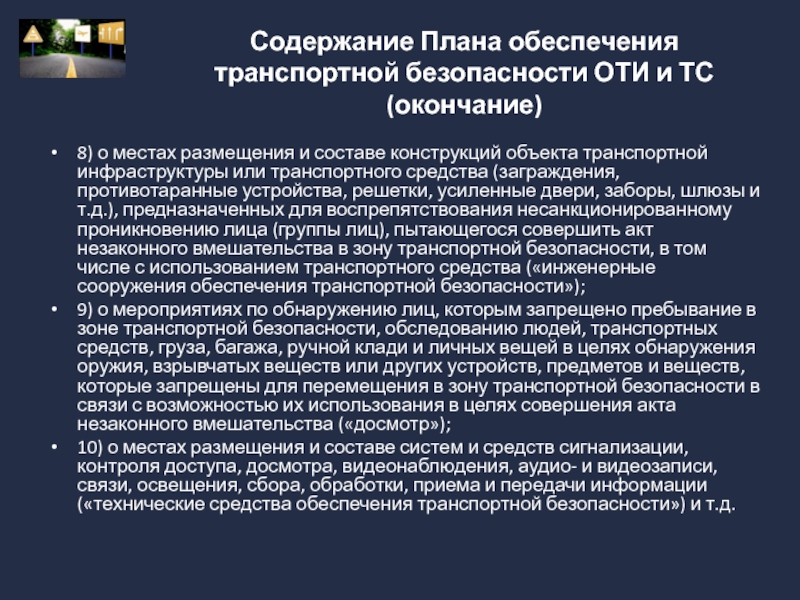 Содержание Плана обеспечения транспортной безопасности ОТИ и ТС (окончание)

• 8) о местах размещения и составе конструкций объекта транспортной инфраструктуры или транспортного средства (заграждения, противотаранные устройства, решетки, усиленные двери, заборы, шлюзы и т.д.), предназначенных для воспрепятствования несанкционированному проникновению лица (группы лиц), пытающегося совершить акт незаконного вмешательства в зону транспортной безопасности, в том числе с использованием транспортного средства («инженерные сооружения обеспечения транспортной безопасности»);

• 9) о мероприятиях по обнаружению лиц, которым запрещено пребывание в зоне транспортной безопасности, обследованию людей, транспортных средств, груза, багажа, ручной клади и личных вещей в целях обнаружения оружия, взрывчатых веществ или других устройств, предметов и веществ, которые запрещены для перемещения в зону транспортной безопасности в связи с возможностью их использования в целях совершения акта незаконного вмешательства («досмотр»);

• 10) о местах размещения и составе систем и средств сигнализации, контроля доступа, досмотра, видеонаблюдения, аудио- и видеозаписи, связи, освещения, сбора, обработки, приема и передачи информации («технические средства обеспечения транспортной безопасности») и т.д.